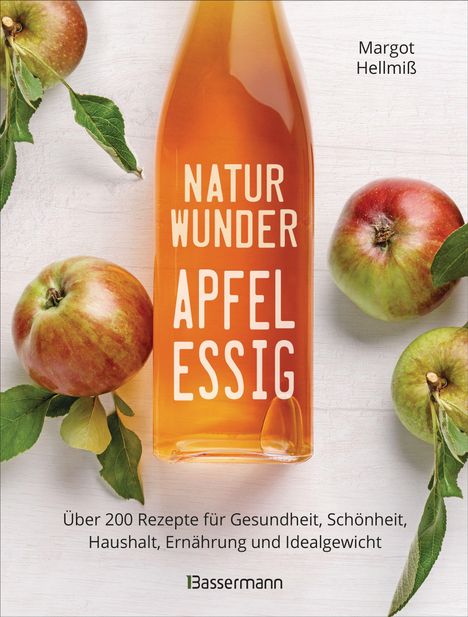 Margot Hellmiß

NATUR WUNDER

APFEL ESSIG

Über 200 Rezepte für Gesundheit, Schönheit, Haushalt, Ernährung und Idealgewicht

Bassermann